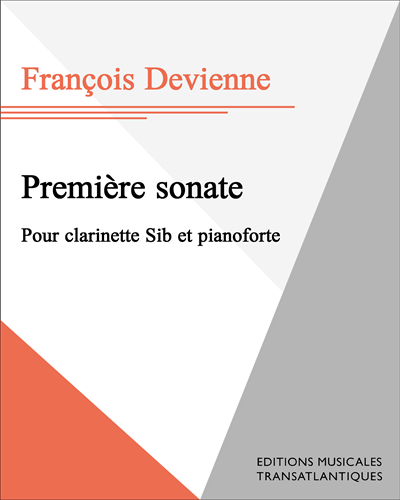 François Devienne

Première sonate

Pour clarinette Sib et pianoforte

EDITIONS MUSICALES
TRANSATLANTIQUES